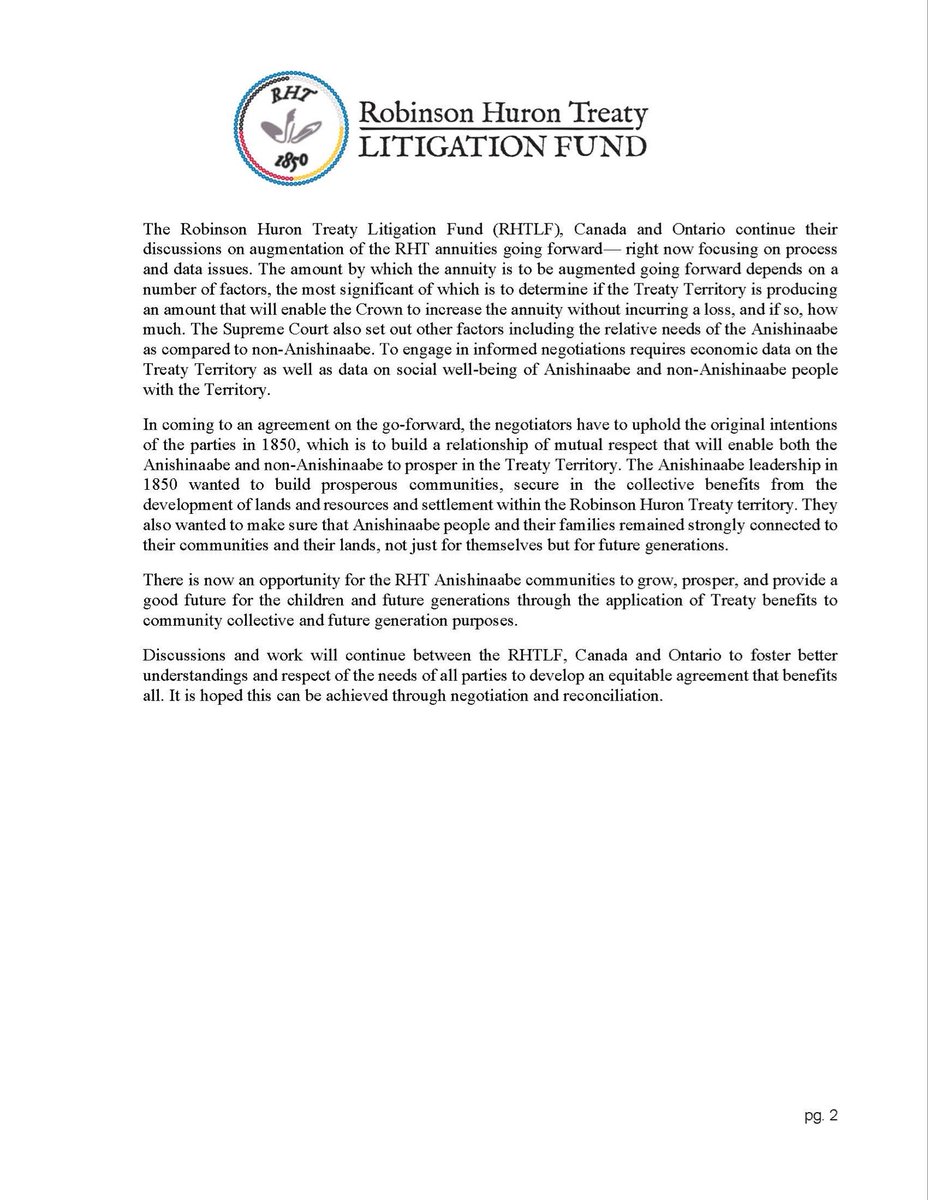 RHT
1850
Robinson Huron Treaty
LITIGATION FUND

The Robinson Huron Treaty Litigation Fund (RHTLF), Canada and Ontario continue their discussions on augmentation of the RHT annuities going forward— right now focusing on process and data issues. The amount by which the annuity is to be augmented going forward depends on a number of factors, the most significant of which is to determine if the Treaty Territory is producing an amount that will enable the Crown to increase the annuity without incurring a loss, and if so, how much. The Supreme Court also set out other factors including the relative needs of the Anishinaabe as compared to non-Anishinaabe. To engage in informed negotiations requires economic data on the Treaty Territory as well as data on social well-being of Anishinaabe and non-Anishinaabe people with the Territory.

In coming to an agreement on the go-forward, the negotiators have to uphold the original intentions of the parties in 1850, which is to build a relationship of mutual respect that will enable both the Anishinaabe and non-Anishinaabe to prosper in the Treaty Territory. The Anishinaabe leadership in 1850 wanted to build prosperous communities, secure in the collective benefits from the development of lands and resources and settlement within the Robinson Huron Treaty territory. They also wanted to make sure that Anishinaabe people and their families remained strongly connected to their communities and their lands, not just for themselves but for future generations.

There is now an opportunity for the RHT Anishinaabe communities to grow, prosper, and provide a good future for the children and future generations through the application of Treaty benefits to community collective and future generation purposes.

Discussions and work will continue between the RHTLF, Canada and Ontario to foster better understandings and respect of the needs of all parties to develop an equitable agreement that benefits all. It is hoped this can be achieved through negotiation and reconciliation.

pg. 2